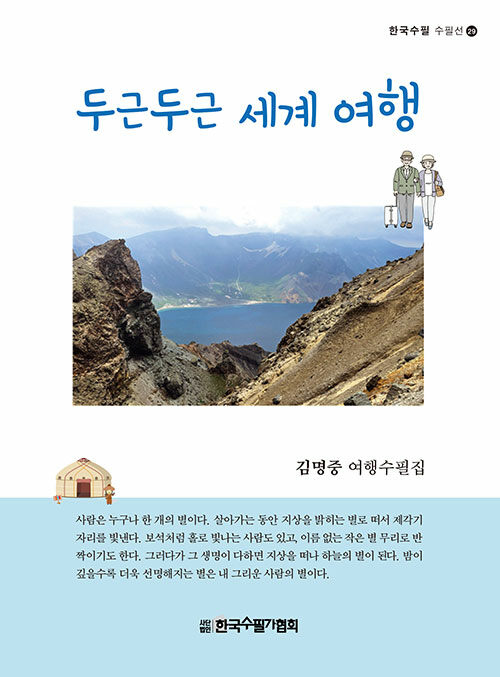 한국수필 수필선 29

두근두근 세계 여행

김명중 여행수필집

사람은 누구나 한 개의 별이다. 살아가는 동안 지상을 밝히는 별로 떠서 제각기 자리를 빛낸다. 보석처럼 홀로 빛나는 사람도 있고, 이름 없는 작은 별 무리로 반짝이기도 한다. 그러다가 그 생명이 다하면 지상을 떠나 하늘의 별이 된다. 밤이 깊을수록 더욱 선명해지는 별은 내 그리운 사람의 별이다.

사단법인 한국수필가협회